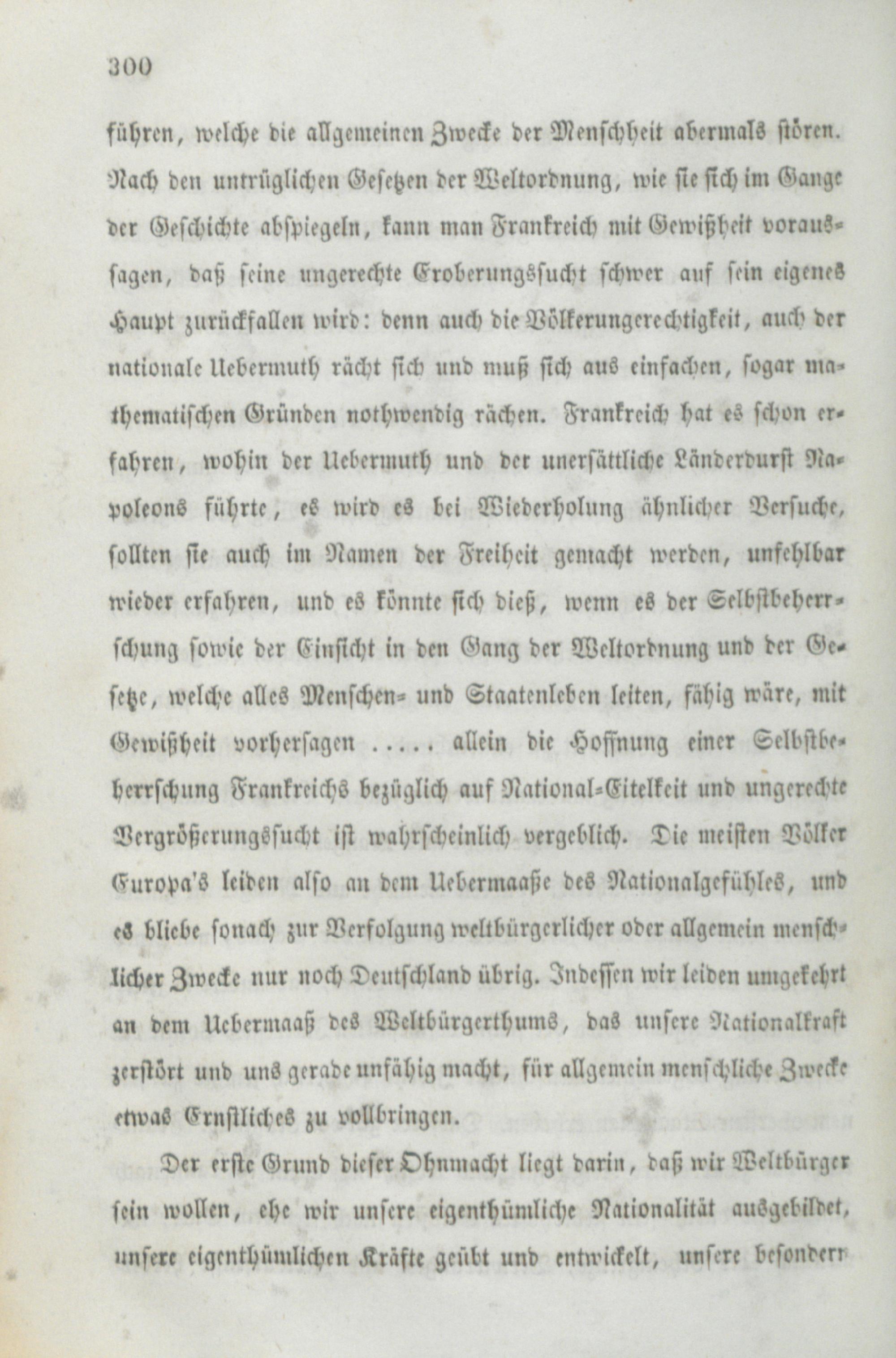 300

führen, welche die allgemeinen Zwecke der Menschheit abermals stören. Nach den untrüglichen Gesetzen der Weltordnung, wie sie sich im Gange der Geschichte abspiegeln, kann man Frankreich mit Gewißheit voraussagen, daß seine ungerechte Eroberungssucht schwer auf sein eigenes Haupt zurückfallen wird: denn auch die Völkerungerechtigkeit, auch der nationale Uebermuth rächt sich und muß sich aus einfachen, sogar mathematischen Gründen nothwendig rächen. Frankreich hat es schon erfahren, wohin der Uebermuth und der unersättliche Länderdurst Napoleons führte, es wird es bei Wiederholung ähnlicher Versuche, sollten sie auch im Namen der Freiheit gemacht werden, unfehlbar wieder erfahren, und es könnte sich dieß, wenn es der Selbstbeherrschung sowie der Einsicht in den Gang der Weltordnung und der Gesetze, welche alles Menschen- und Staatenleben leiten, fähig wäre, mit Gewißheit vorhersagen ..... allein die Hoffnung einer Selbstbeherrschung Frankreichs bezüglich auf National-Eitelkeit und ungerechte Vergrößerungssucht ist wahrscheinlich vergeblich. Die meisten Völker Europa's leiden also an dem Uebermaaße des Nationalgefühles, und es bliebe sonach zur Verfolgung weltbürgerlicher oder allgemein menschlicher Zwecke nur noch Deutschland übrig. Indessen wir leiden umgekehrt an dem Uebermaaß des Weltbürgerthums, das unsere Nationalkraft zerstört und uns gerade unfähig macht, für allgemein menschliche Zwecke etwas Ernstliches zu vollbringen.

Der erste Grund dieser Ohnmacht liegt darin, daß wir Weltbürger sein wollen, ehe wir unsere eigenthümliche Nationalität ausgebildet, unsere eigenthümlichen Kräfte geübt und entwickelt, unsere besondern